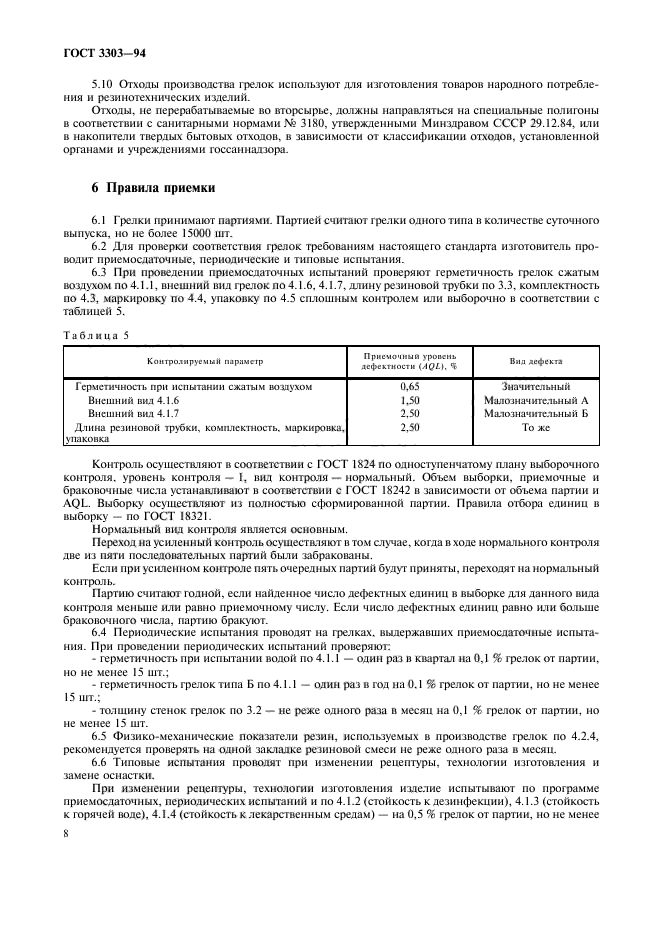 ГОСТ 3303—94

5.10 Отходы производства грелок используют для изготовления товаров народного потребления и резинотехнических изделий.

Отходы, не перерабатываемые во вторсырье, должны направляться на специальные полигоны в соответствии с санитарными нормами № 3180, утвержденными Минздравом СССР 29.12.84, или в накопители твердых бытовых отходов, в зависимости от классификации отходов, установленной органами и учреждениями госсаннадзора.

6 Правила приемки

6.1 Грелки принимают партиями. Партией считают грелки одного типа в количестве суточного выпуска, но не более 15000 шт.

6.2 Для проверки соответствия грелок требованиям настоящего стандарта изготовитель проводит приемосдаточные, периодические и типовые испытания.

6.3 При проведении приемосдаточных испытаний проверяют герметичность грелок сжатым воздухом по 4.1.1, внешний вид грелок по 4.1.6, 4.1.7, длину резиновой трубки по 3.3, комплектность по 4.3, маркировку по 4.4, упаковку по 4.5 сплошным контролем или выборочно в соответствии с таблицей 5.

Таблица 5

| Контролируемый параметр | Приемочный уровень дефектности (AQL), % | Вид дефекта |
|---|---|---|
| Герметичность при испытании сжатым воздухом | 0,65 | Значительный |
| Внешний вид 4.1.6 | 1,50 | Малозначительный А |
| Внешний вид 4.1.7 | 2,50 | Малозначительный Б |
| Длина резиновой трубки, комплектность, маркировка, упаковка | 2,50 | То же |

Контроль осуществляют в соответствии с ГОСТ 1824 по одноступенчатому плану выборочного контроля, уровень контроля — I, вид контроля — нормальный. Объем выборки, приемочные и браковочные числа устанавливают в соответствии с ГОСТ 18242 в зависимости от объема партии и AQL. Выборку осуществляют из полностью сформированной партии. Правила отбора единиц в выборку — по ГОСТ 18321.

Нормальный вид контроля является основным.

Переход на усиленный контроль осуществляют в том случае, когда в ходе нормального контроля две из пяти последовательных партий были забракованы.

Если при усиленном контроле пять очередных партий будут приняты, переходят на нормальный контроль.

Партию считают годной, если найденное число дефектных единиц в выборке для данного вида контроля меньше или равно приемочному числу. Если число дефектных единиц равно или больше браковочного числа, партию бракуют.

6.4 Периодические испытания проводят на грелках, выдержавших приемосдаточные испытания. При проведении периодических испытаний проверяют:

- герметичность при испытании водой по 4.1.1 — один раз в квартал на 0,1 % грелок от партии, но не менее 15 шт.;

- герметичность грелок типа Б по 4.1.1 — один раз в год на 0,1 % грелок от партии, но не менее 15 шт.;

- толщину стенок грелок по 3.2 — не реже одного раза в месяц на 0,1 % грелок от партии, но не менее 15 шт.

6.5 Физико-механические показатели резин, используемых в производстве грелок по 4.2.4, рекомендуется проверять на одной закладке резиновой смеси не реже одного раза в месяц.

6.6 Типовые испытания проводят при изменении рецептуры, технологии изготовления и замене оснастки.

При изменении рецептуры, технологии изготовления изделие испытывают по программе приемосдаточных, периодических испытаний и по 4.1.2 (стойкость к дезинфекции), 4.1.3 (стойкость к горячей воде), 4.1.4 (стойкость к лекарственным средам) — на 0,5 % грелок от партии, но не менее

8